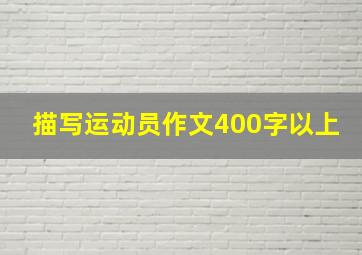 描写运动员作文400字以上